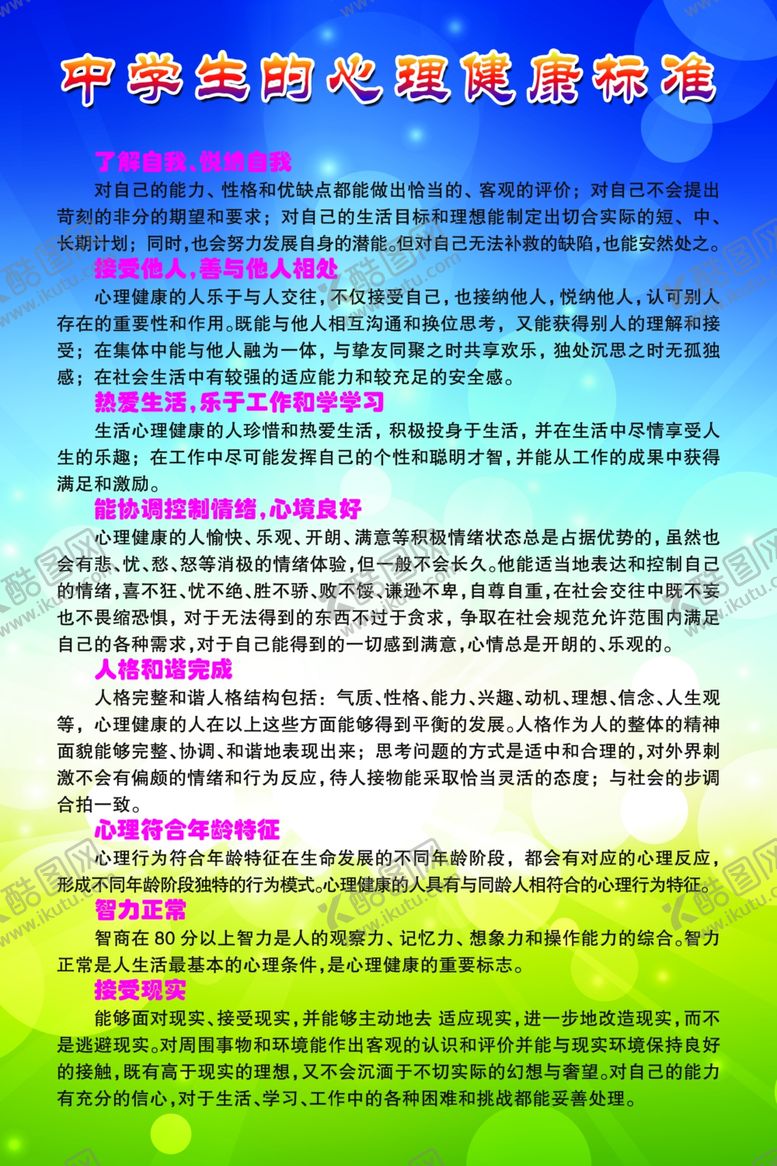 中学生的心理健康标准

了解自我，悦纳自我

对自己的能力、性格和优缺点都能做出恰当的、客观的评价；对自己不会提出苛刻的非分的期望和要求；对自己的生活目标和理想能制定出切合实际的短、中、长期计划；同时，也会努力发展自身的潜能。但对自己无法补救的缺陷，也能安然处之。

接受他人，善与他人相处

心理健康的人乐于与人交往，不仅接受自己，也接纳他人，悦纳他人，认可别人存在的重要性和作用。既能与他人相互沟通和换位思考，又能获得别人的理解和接受；在集体中能与他人融为一体，与挚友同聚之时共享欢乐，独处沉思之时无孤独感；在社会生活中有较强的适应能力和较充足的安全感。

热爱生活，乐于工作和学学习

生活心理健康的人珍惜和热爱生活，积极投身于生活，并在生活中尽情享受人生的乐趣；在工作中尽可能发挥自己的个性和聪明才智，并能从工作的成果中获得满足和激励。

能协调控制情绪，心境良好

心理健康的人愉快、乐观、开朗、满意等积极情绪状态总是占据优势的，虽然也会有悲、忧、愁、怒等消极的情绪体验，但一般不会长久。他能适当地表达和控制自己的情绪，喜不狂、忧不绝、胜不骄、败不馁、谦逊不卑，自尊自重，在社会交往中既不妄也不畏缩恐惧，对于无法得到的东西不过于贪求，争取在社会规范允许范围内满足自己的各种需求，对于自己能得到的一切感到满意，心情总是开朗的、乐观的。

人格和谐完成

人格完整和谐人格结构包括：气质、性格、能力、兴趣、动机、理想、信念、人生观等，心理健康的人在以上这些方面能够得到平衡的发展。人格作为人的整体的精神面貌能够完整、协调、和谐地表现出来；思考问题的方式是适中和合理的，对外界刺激不会有偏颇的情绪和行为反应，待人接物能采取恰当灵活的态度；与社会的步调合拍一致。

心理符合年龄特征

心理行为符合年龄特征在生命发展的不同年龄阶段，都会有对应的心理反应，形成不同年龄阶段独特的行为模式。心理健康的人具有与同龄人相符合的心理行为特征。

智力正常

智商在 80 分以上智力是人的观察力、记忆力、想象力和操作能力的综合。智力正常是人生活最基本的心理条件，是心理健康的重要标志。

接受现实

能够面对现实、接受现实，并能够主动地去 适应现实，进一步地改造现实，而不是逃避现实。对周围事物和环境能作出客观的认识和评价并能与现实环境保持良好的接触，既有高于现实的理想，又不会沉湎于不切实际的幻想与奢望。对自己的能力有充分的信心，对于生活、学习、工作中的各种困难和挑战都能妥善处理。

酷图网 www.ikutu.com